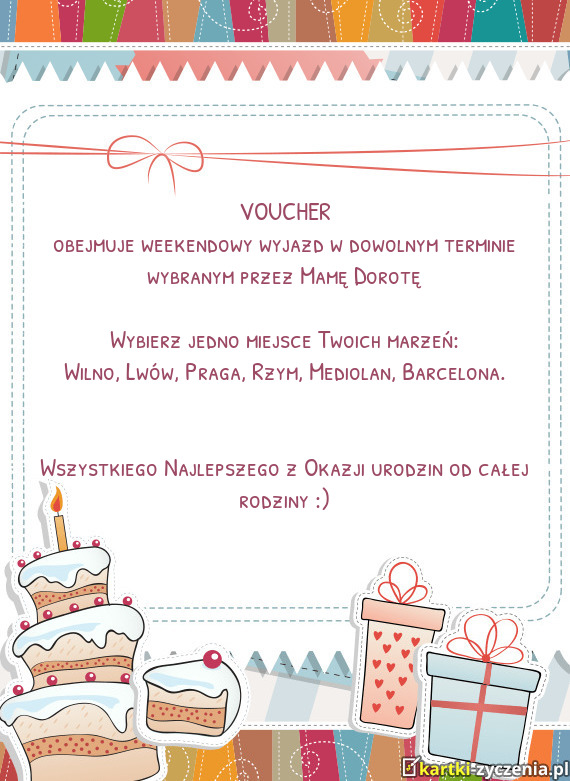 VOUCHER
obejmuje weekendowy wyjazd w dowolnym terminie wybranym przez Mamę Dorotę

Wybierz jedno miejsce Twoich marzeń:
Wilno, Lwów, Praga, Rzym, Mediolan, Barcelona.

Wszystkiego Najlepszego z Okazji urodzin od całej rodziny :)

kartki-zyczenia.pl